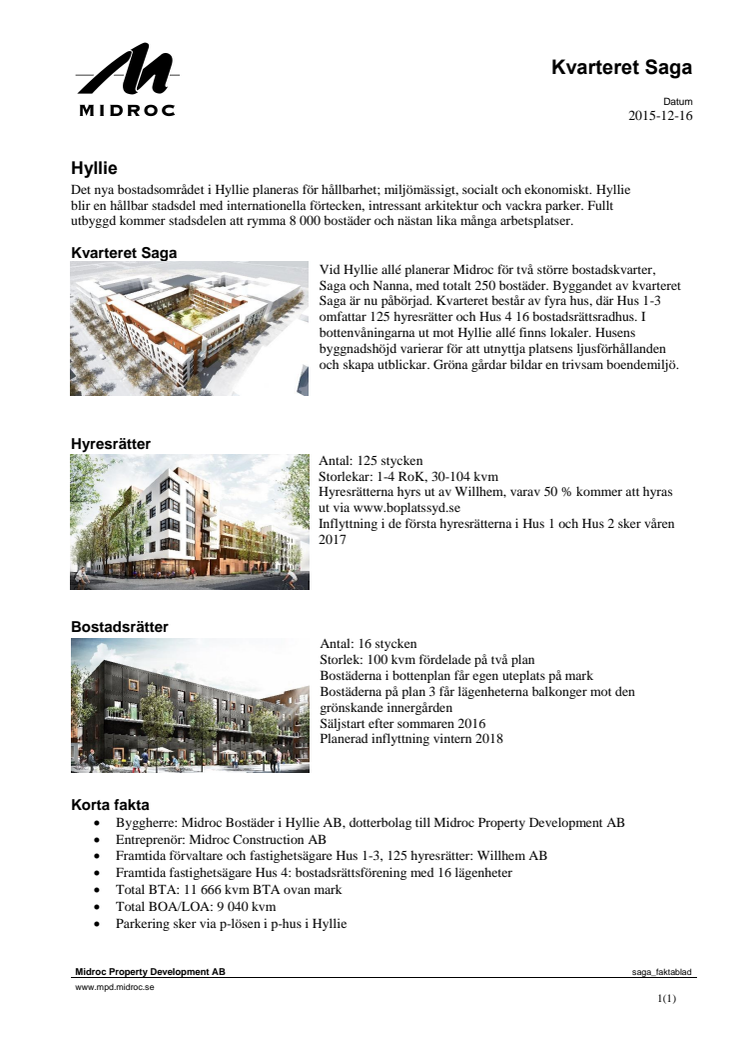 MIDROC

Kvarteret Saga

Datum
2015-12-16

Hyllie
Det nya bostadsområdet i Hyllie planeras för hållbarhet; miljömässigt, socialt och ekonomiskt. Hyllie blir en hållbar stadsdel med internationella förtecken, intressant arkitektur och vackra parker. Fullt utbyggd kommer stadsdelen att rymma 8 000 bostäder och nästan lika många arbetsplatser.

Kvarteret Saga
Vid Hyllie allé planerar Midroc för två större bostadskvarter, Saga och Nanna, med totalt 250 bostäder. Byggandet av kvarteret Saga är nu påbörjad. Kvarteret består av fyra hus, där Hus 1-3 omfattar 125 hyresrätter och Hus 4 16 bostadsrättsradhus. I bottenvåningarna ut mot Hyllie allé finns lokaler. Husens byggnadshöjd varierar för att utnyttja platsens ljusförhållanden och skapa utblickar. Gröna gårdar bildar en trivsam boendemiljö.

Hyresrätter
Antal: 125 stycken
Storlekar: 1-4 RoK, 30-104 kvm
Hyresrätterna hyrs ut av Willhem, varav 50 % kommer att hyras ut via www.boplatssyd.se
Inflyttning i de första hyresrätterna i Hus 1 och Hus 2 sker våren 2017

Bostadsrätter
Antal: 16 stycken
Storlek: 100 kvm fördelade på två plan
Bostäderna i bottenplan får egen uteplats på mark
Bostäderna på plan 3 får lägenheterna balkonger mot den grönskande innergården
Säljstart efter sommaren 2016
Planerad inflyttning vintern 2018

Korta fakta
• Byggherre: Midroc Bostäder i Hyllie AB, dotterbolag till Midroc Property Development AB
• Entreprenör: Midroc Construction AB
• Framtida förvaltare och fastighetsägare Hus 1-3, 125 hyresrätter: Willhem AB
• Framtida fastighetsägare Hus 4: bostadsrättsförening med 16 lägenheter
• Total BTA: 11 666 kvm BTA ovan mark
• Total BOA/LOA: 9 040 kvm
• Parkering sker via p-lösen i p-hus i Hyllie

Midroc Property Development AB
saga_faktablad
www.mpd.midroc.se
1(1)